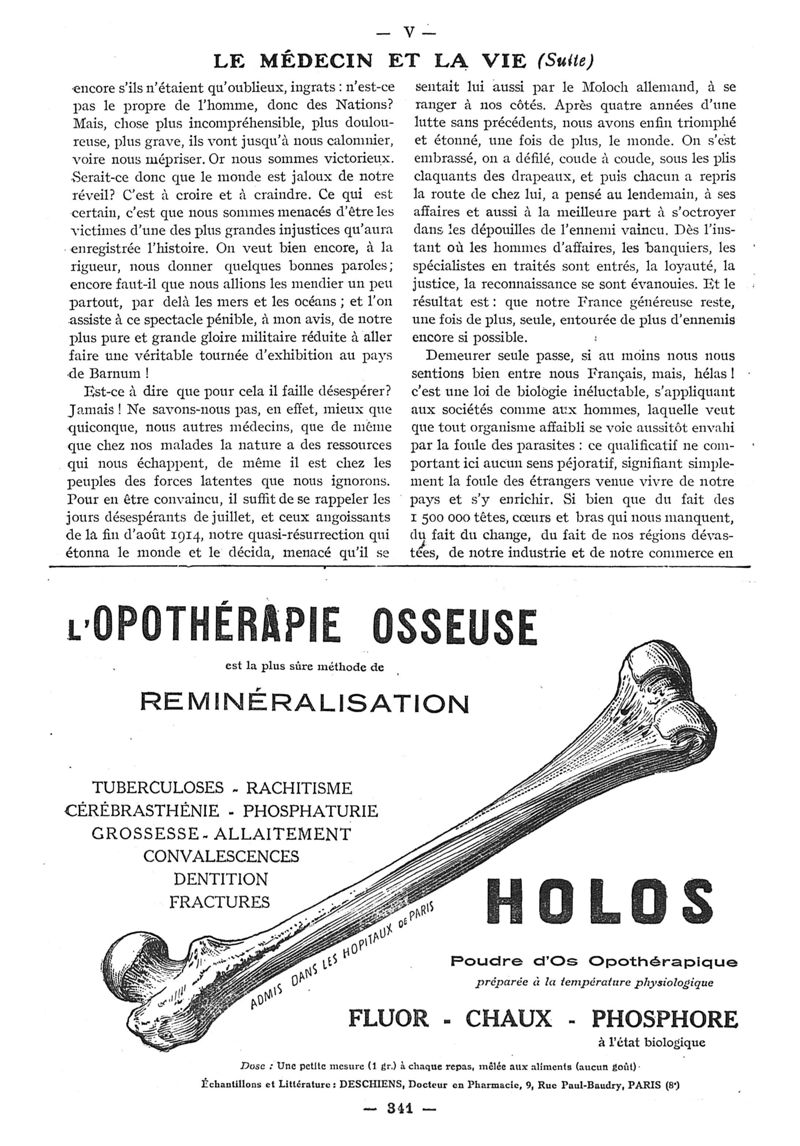 — V —

LE MÉDECIN ET LA VIE (Suite)

encore s'ils n'étaient qu'oublieux, ingrats : n'est-ce pas le propre de l'homme, donc des Nations? Mais, chose plus incompréhensible, plus douloureuse, plus grave, ils vont jusqu'à nous calomnier, voire nous mépriser. Or nous sommes victorieux. Serait-ce donc que le monde est jaloux de notre réveil? C'est à croire et à craindre. Ce qui est certain, c'est que nous sommes menacés d'être les victimes d'une des plus grandes injustices qu'aura enregistrée l'histoire. On veut bien encore, à la rigueur, nous donner quelques bonnes paroles; encore faut-il que nous allions les mendier un peu partout, par delà les mers et les océans ; et l'on assiste à ce spectacle pénible, à mon avis, de notre plus pure et grande gloire militaire réduite à aller faire une véritable tournée d'exhibition au pays de Barnum !

Est-ce à dire que pour cela il faille désespérer? Jamais ! Ne savons-nous pas, en effet, mieux que quiconque, nous autres médecins, que de même que chez nos malades la nature a des ressources qui nous échappent, de même il est chez les peuples des forces latentes que nous ignorons. Pour en être convaincu, il suffit de se rappeler les jours désespérants de juillet, et ceux angoissants de la fin d'août 1914, notre quasi-résurrection qui étonna le monde et le décida, menacé qu'il se sentait lui aussi par le Moloch allemand, à se ranger à nos côtés. Après quatre années d'une lutte sans précédents, nous avons enfin triomphé et étonné, une fois de plus, le monde. On s'est embrassé, on a défilé, coude à coude, sous les plis claquants des drapeaux, et puis chacun a repris la route de chez lui, a pensé au lendemain, à ses affaires et aussi à la meilleure part à s'octroyer dans les dépouilles de l'ennemi vaincu. Dès l'instant où les hommes d'affaires, les banquiers, les spécialistes en traités sont entrés, la loyauté, la justice, la reconnaissance se sont évanouies. Et le résultat est : que notre France généreuse reste, une fois de plus, seule, entourée de plus d'ennemis encore si possible.

Demeurer seule passe, si au moins nous nous sentions bien entre nous Français, mais, hélas ! c'est une loi de biologie inéluctable, s'appliquant aux sociétés comme aux hommes, laquelle veut que tout organisme affaibli se voie aussitôt envahi par la foule des parasites : ce qualificatif ne comportant ici aucun sens péjoratif, signifiant simplement la foule des étrangers venue vivre de notre pays et s'y enrichir. Si bien que du fait des 1 500 000 têtes, cœurs et bras qui nous manquent, du fait du change, du fait de nos régions dévastées, de notre industrie et de notre commerce en

L'OPOTHÉRAPIE OSSEUSE

est la plus sûre méthode de

REMINÉRALISATION

TUBERCULOSES - RACHITISME
CÉRÉBRASTHÉNIE - PHOSPHATURIE
GROSSESSE - ALLAITEMENT
CONVALESCENCES
DENTITION
FRACTURES

ADMIS DANS LES HOPITAUX DE PARIS

HOLOS

Poudre d'Os Opothérapique
préparée à la température physiologique

FLUOR - CHAUX - PHOSPHORE
à l'état biologique

Dose : Une petite mesure (1 gr.) à chaque repas, mêlée aux aliments (aucun goût)
Échantillons et Littérature : DESCHIENS, Docteur en Pharmacie, 9, Rue Paul-Baudry, PARIS (8e)

— 341 —